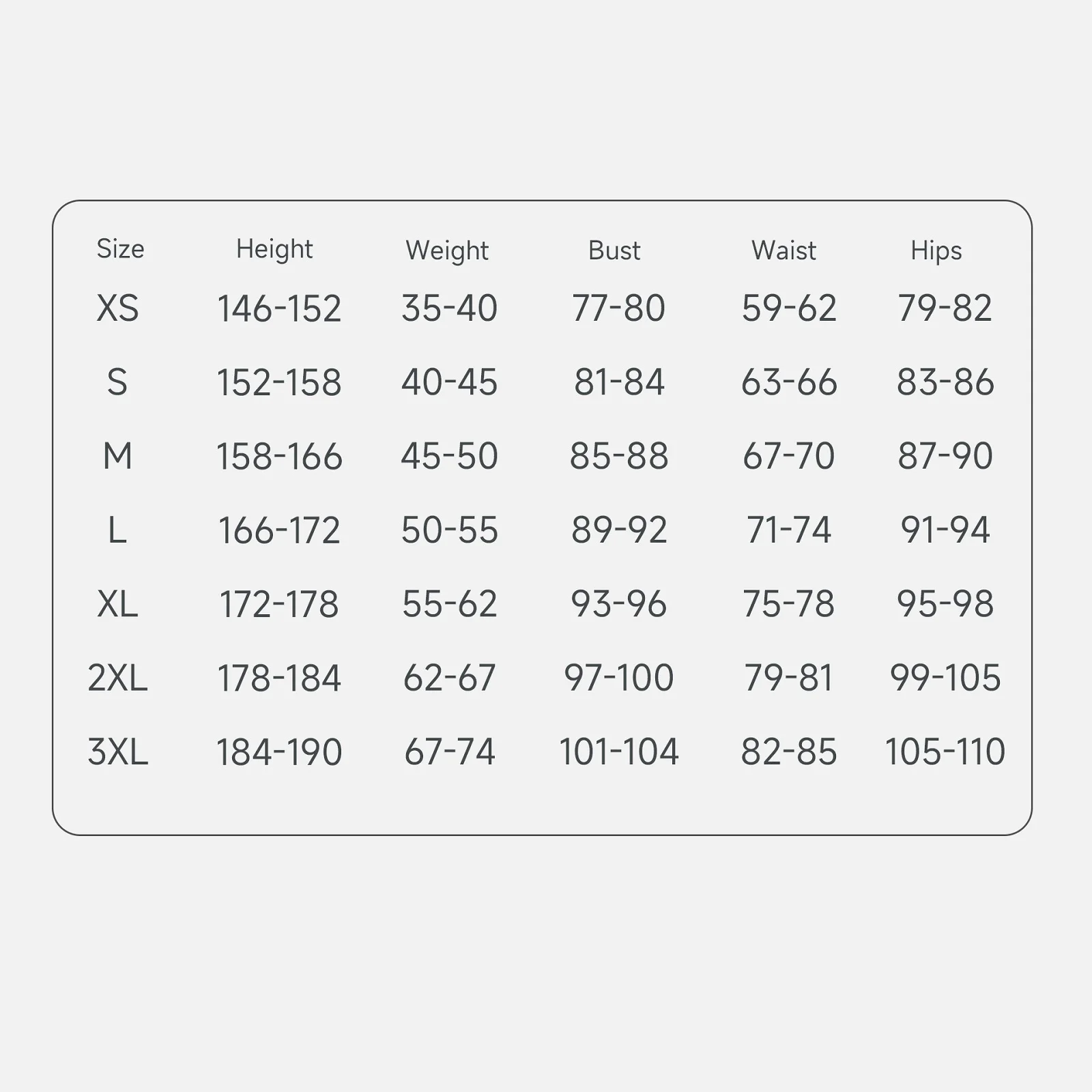 | Size | Height | Weight | Bust | Waist | Hips |
|---|---|---|---|---|---|
| XS | 146-152 | 35-40 | 77-80 | 59-62 | 79-82 |
| S | 152-158 | 40-45 | 81-84 | 63-66 | 83-86 |
| M | 158-166 | 45-50 | 85-88 | 67-70 | 87-90 |
| L | 166-172 | 50-55 | 89-92 | 71-74 | 91-94 |
| XL | 172-178 | 55-62 | 93-96 | 75-78 | 95-98 |
| 2XL | 178-184 | 62-67 | 97-100 | 79-81 | 99-105 |
| 3XL | 184-190 | 67-74 | 101-104 | 82-85 | 105-110 |